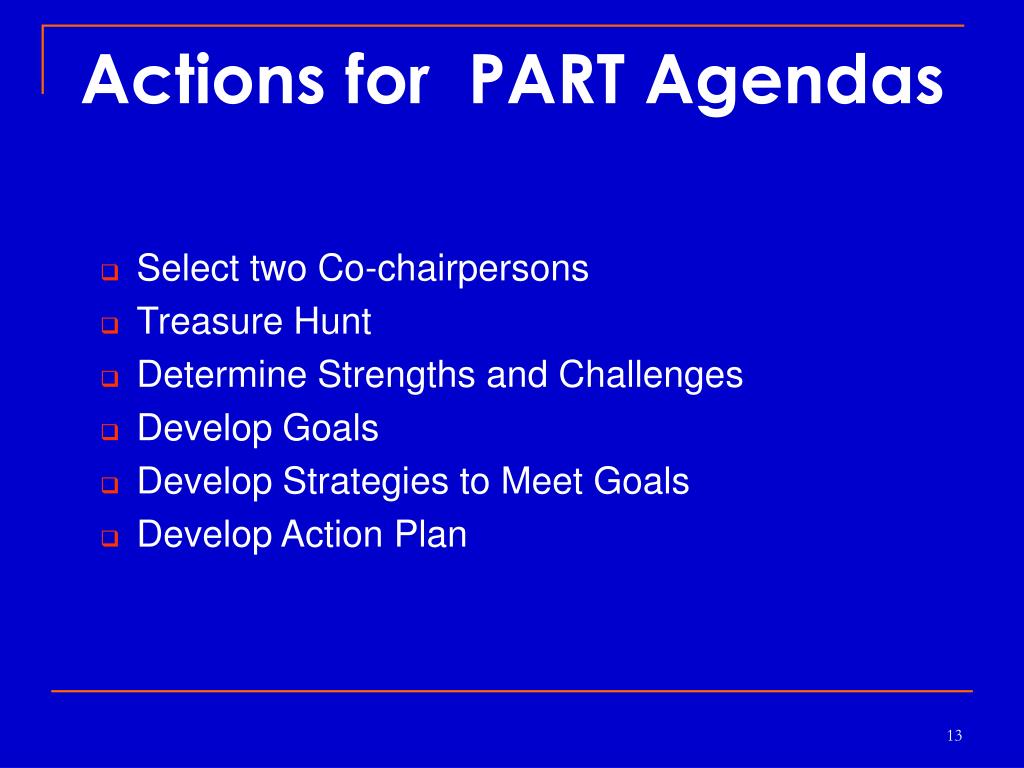 Actions for  PART Agendas

- Select two Co-chairpersons
- Treasure Hunt
- Determine Strengths and Challenges
- Develop Goals
- Develop Strategies to Meet Goals
- Develop Action Plan

13